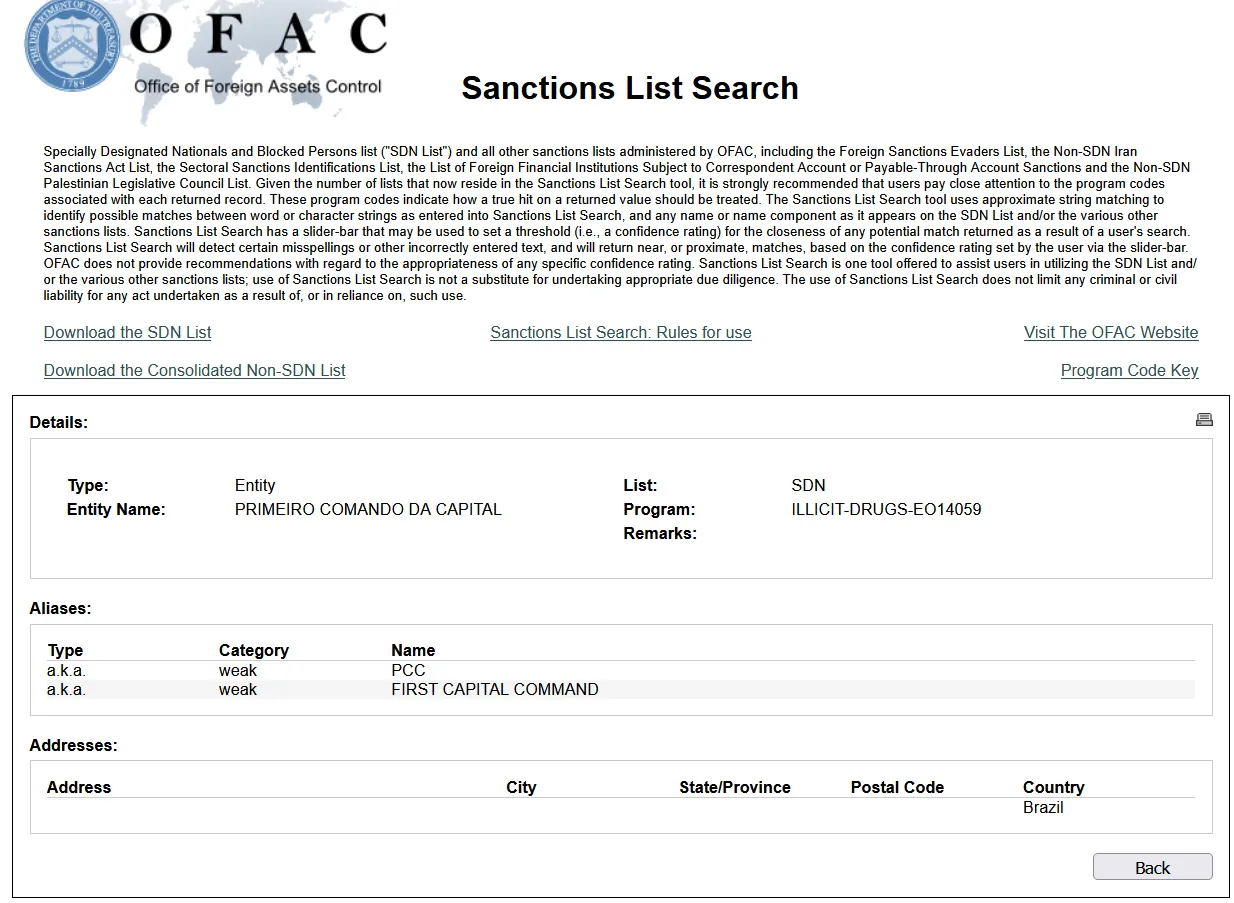 THE DEPARTMENT OF THE TREASURY
1789
OFAC
Office of Foreign Assets Control

Sanctions List Search

Specially Designated Nationals and Blocked Persons list ("SDN List") and all other sanctions lists administered by OFAC, including the Foreign Sanctions Evaders List, the Non-SDN Iran Sanctions Act List, the Sectoral Sanctions Identifications List, the List of Foreign Financial Institutions Subject to Correspondent Account or Payable-Through Account Sanctions and the Non-SDN Palestinian Legislative Council List. Given the number of lists that now reside in the Sanctions List Search tool, it is strongly recommended that users pay close attention to the program codes associated with each returned record. These program codes indicate how a true hit on a returned value should be treated. The Sanctions List Search tool uses approximate string matching to identify possible matches between word or character strings as entered into Sanctions List Search, and any name or name component as it appears on the SDN List and/or the various other sanctions lists. Sanctions List Search has a slider-bar that may be used to set a threshold (i.e., a confidence rating) for the closeness of any potential match returned as a result of a user's search. Sanctions List Search will detect certain misspellings or other incorrectly entered text, and will return near, or proximate, matches, based on the confidence rating set by the user via the slider-bar. OFAC does not provide recommendations with regard to the appropriateness of any specific confidence rating. Sanctions List Search is one tool offered to assist users in utilizing the SDN List and/or the various other sanctions lists; use of Sanctions List Search is not a substitute for undertaking appropriate due diligence. The use of Sanctions List Search does not limit any criminal or civil liability for any act undertaken as a result of, or in reliance on, such use.

Download the SDN List
Sanctions List Search: Rules for use
Visit The OFAC Website
Download the Consolidated Non-SDN List
Program Code Key

Details:

Type: Entity
Entity Name: PRIMEIRO COMANDO DA CAPITAL
List: SDN
Program: ILLICIT-DRUGS-EO14059
Remarks:

Aliases:

| Type | Category | Name |
|---|---|---|
| a.k.a. | weak | PCC |
| a.k.a. | weak | FIRST CAPITAL COMMAND |

Addresses:

| Address | City | State/Province | Postal Code | Country |
|---|---|---|---|---|
| | | | | Brazil |

Back